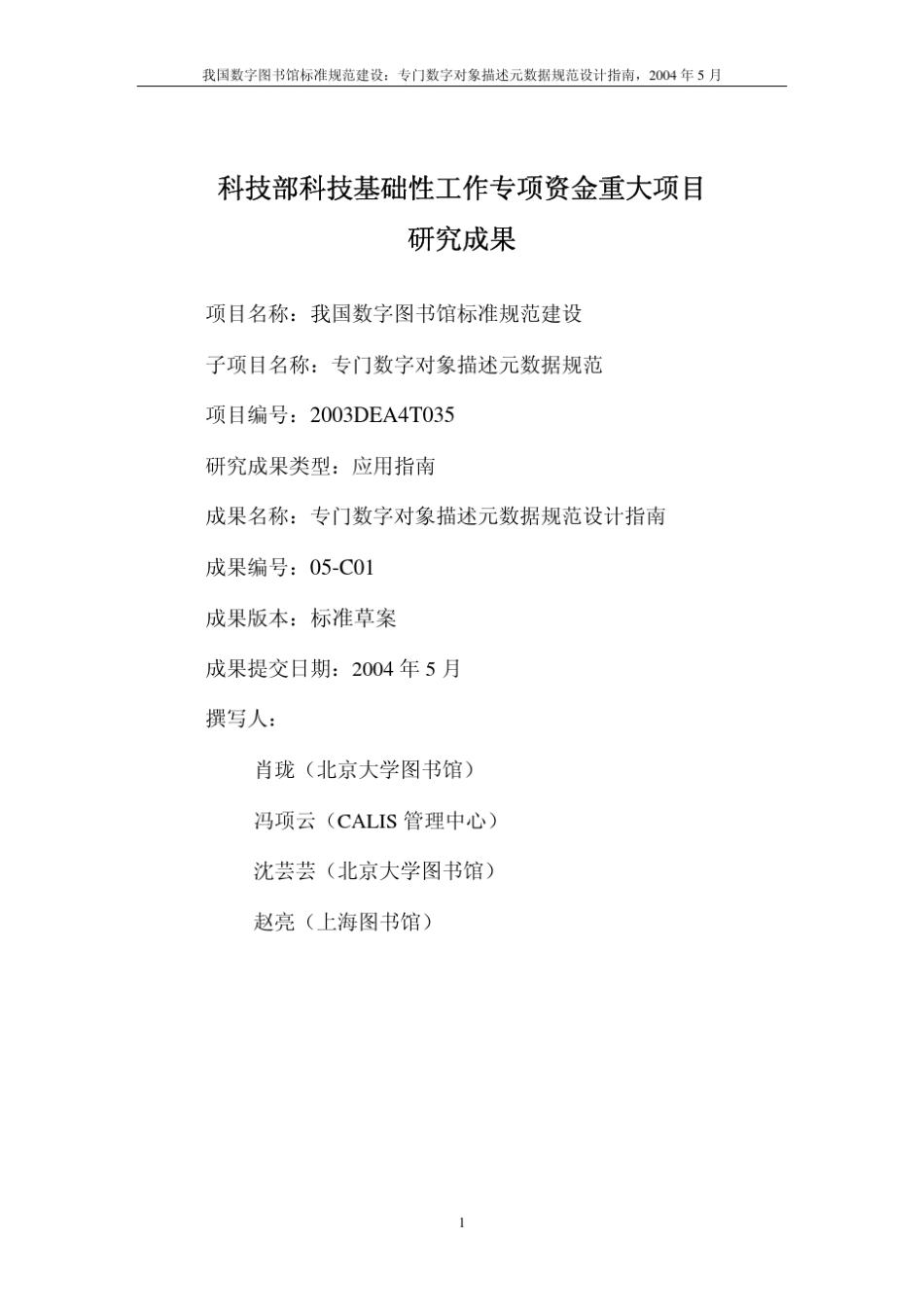 我国数字图书馆标准规范建设：专门数字对象描述元数据规范设计指南，2004 年 5 月

科技部科技基础性工作专项资金重大项目
研究成果

项目名称：我国数字图书馆标准规范建设

子项目名称：专门数字对象描述元数据规范

项目编号：2003DEA4T035

研究成果类型：应用指南

成果名称：专门数字对象描述元数据规范设计指南

成果编号：05-C01

成果版本：标准草案

成果提交日期：2004 年 5 月

撰写人：

肖珑（北京大学图书馆）

冯项云（CALIS 管理中心）

沈芸芸（北京大学图书馆）

赵亮（上海图书馆）

1